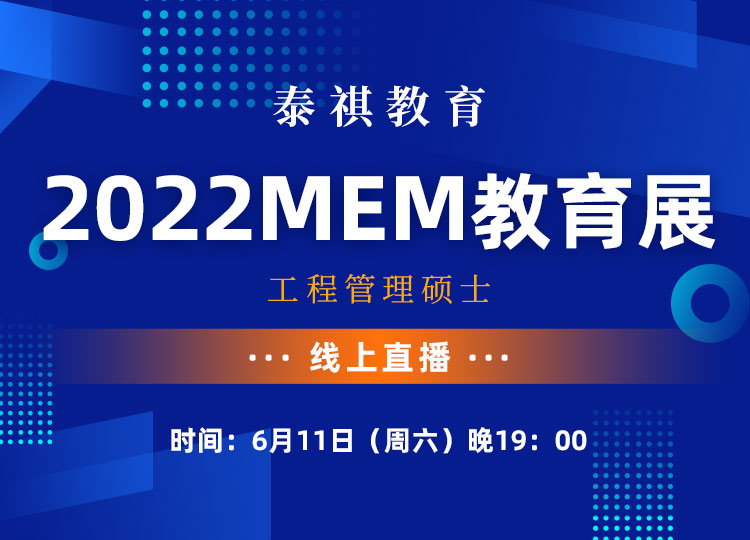 泰祺教育

2022MEM教育展

工程管理硕士

··· 线上直播 ···

时间：6月11日（周六）晚19：00